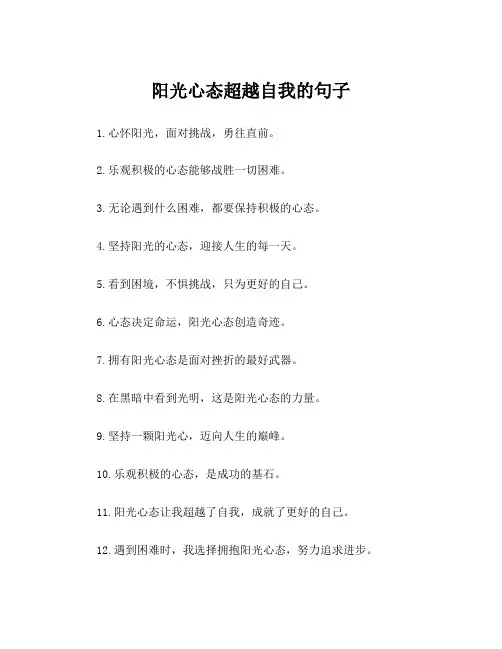 阳光心态超越自我的句子

1. 心怀阳光，面对挑战，勇往直前。

2. 乐观积极的心态能够战胜一切困难。

3. 无论遇到什么困难，都要保持积极的心态。

4. 坚持阳光的心态，迎接人生的每一天。

5. 看到困境，不惧挑战，只为更好的自己。

6. 心态决定命运，阳光心态创造奇迹。

7. 拥有阳光心态是面对挫折的最好武器。

8. 在黑暗中看到光明，这是阳光心态的力量。

9. 坚持一颗阳光心，迈向人生的巅峰。

10. 乐观积极的心态，是成功的基石。

11. 阳光心态让我超越了自我，成就了更好的自己。

12. 遇到困难时，我选择拥抱阳光心态，努力追求进步。